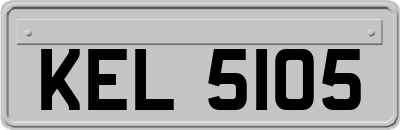 KEL 5105